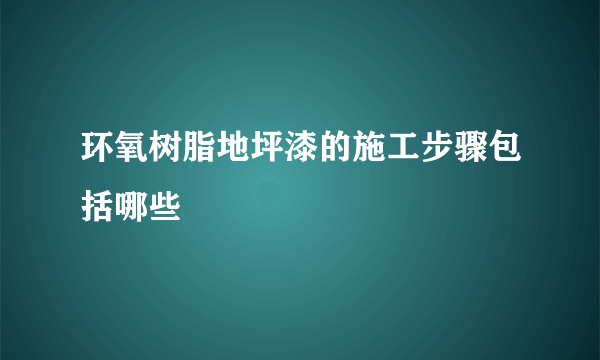 环氧树脂地坪漆的施工步骤包括哪些